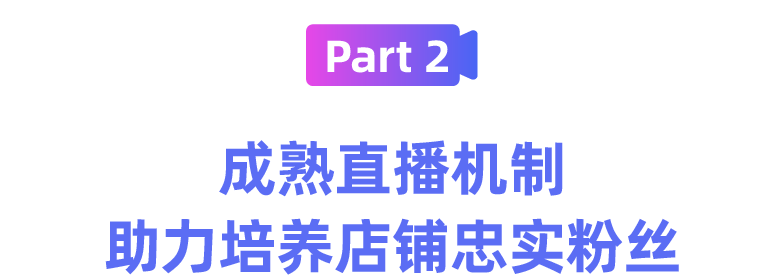 Part 2

成熟直播机制
助力培养店铺忠实粉丝